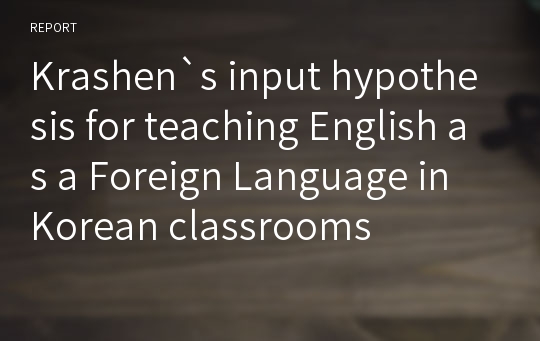 REPORT

Krashen`s input hypothesis for teaching English as a Foreign Language in Korean classrooms